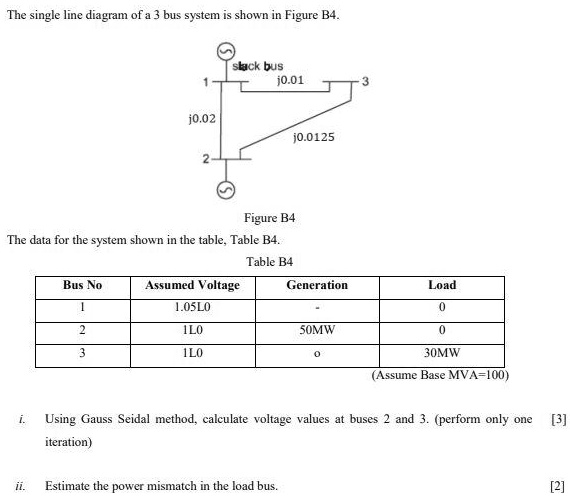 The single line diagram of a 3 bus system is shown in Figure B4.

slack bus
1
j0.01
3
j0.02
j0.0125
2

Figure B4

The data for the system shown in the table, Table B4.

Table B4

| Bus No | Assumed Voltage | Generation | Load |
|---|---|---|---|
| 1 | 1.05L0 | - | 0 |
| 2 | 1L0 | 50MW | 0 |
| 3 | 1L0 | o | 30MW |

(Assume Base MVA=100)

i. Using Gauss Seidal method, calculate voltage values at buses 2 and 3. (perform only one iteration) [3]

ii. Estimate the power mismatch in the load bus. [2]